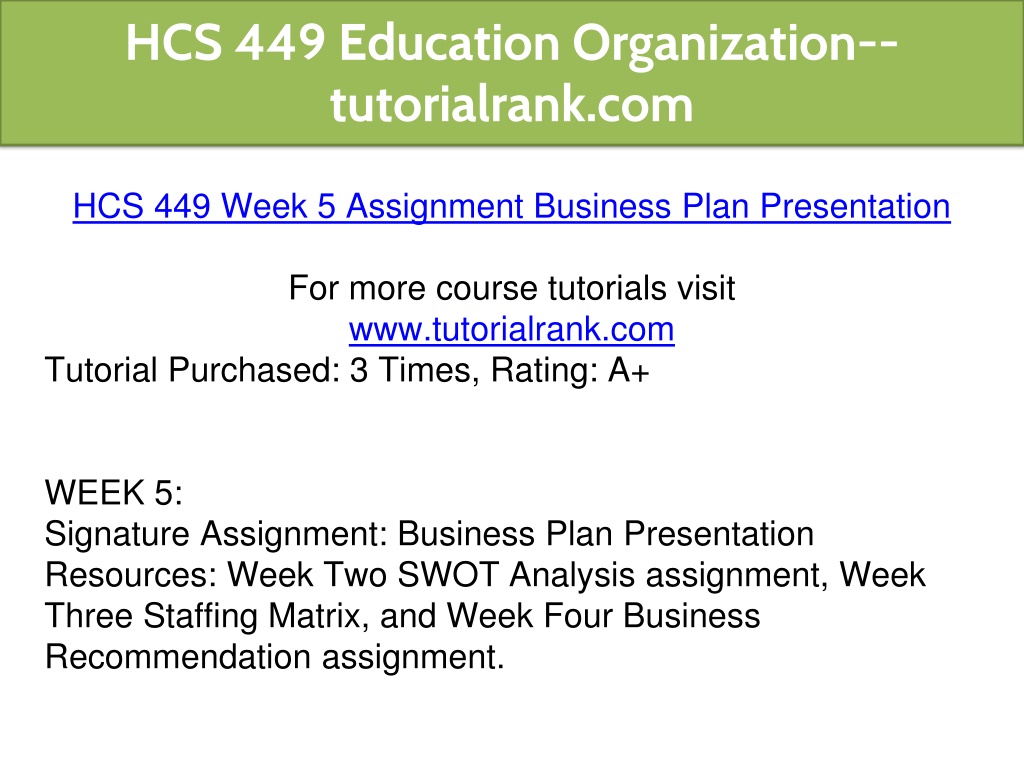 HCS 449 Education Organization--tutorialrank.com

HCS 449 Week 5 Assignment Business Plan Presentation

For more course tutorials visit
www.tutorialrank.com
Tutorial Purchased: 3 Times, Rating: A+

WEEK 5:
Signature Assignment: Business Plan Presentation
Resources: Week Two SWOT Analysis assignment, Week Three Staffing Matrix, and Week Four Business Recommendation assignment.